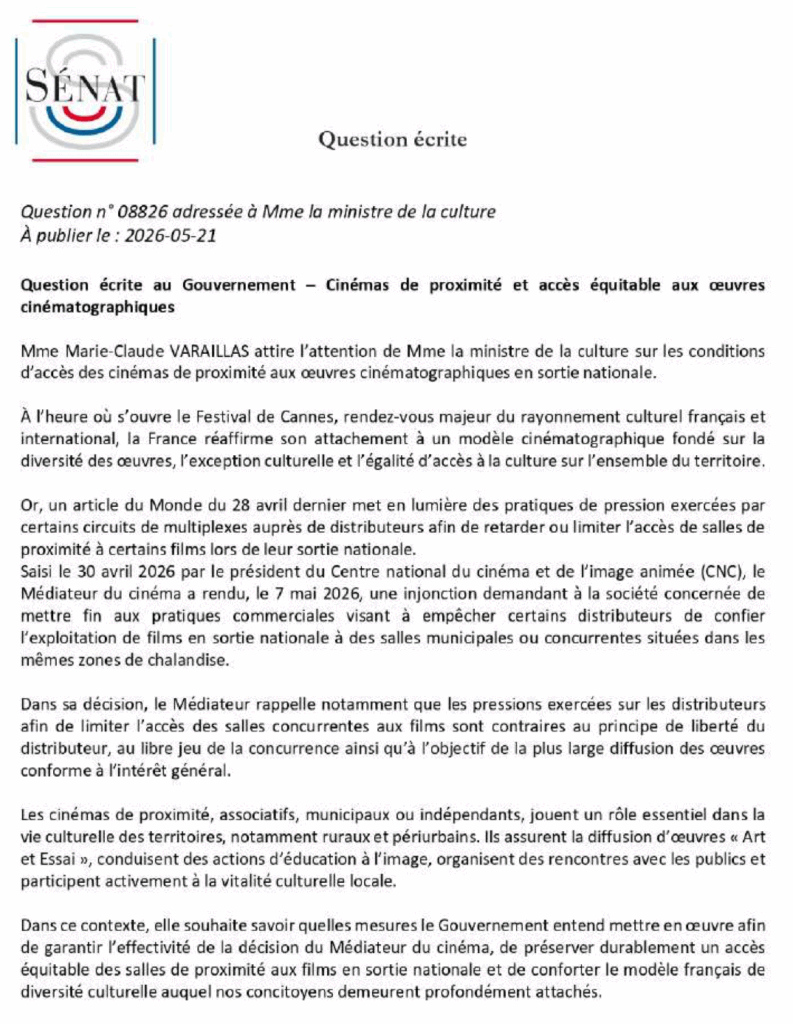 SÉNAT

Question écrite

Question n° 08826 adressée à Mme la ministre de la culture
À publier le : 2026-05-21

Question écrite au Gouvernement – Cinémas de proximité et accès équitable aux œuvres cinématographiques

Mme Marie-Claude VARAILLAS attire l'attention de Mme la ministre de la culture sur les conditions d'accès des cinémas de proximité aux œuvres cinématographiques en sortie nationale.

À l'heure où s'ouvre le Festival de Cannes, rendez-vous majeur du rayonnement culturel français et international, la France réaffirme son attachement à un modèle cinématographique fondé sur la diversité des œuvres, l'exception culturelle et l'égalité d'accès à la culture sur l'ensemble du territoire.

Or, un article du Monde du 28 avril dernier met en lumière des pratiques de pression exercées par certains circuits de multiplexes auprès de distributeurs afin de retarder ou limiter l'accès de salles de proximité à certains films lors de leur sortie nationale.
Saisi le 30 avril 2026 par le président du Centre national du cinéma et de l'image animée (CNC), le Médiateur du cinéma a rendu, le 7 mai 2026, une injonction demandant à la société concernée de mettre fin aux pratiques commerciales visant à empêcher certains distributeurs de confier l'exploitation de films en sortie nationale à des salles municipales ou concurrentes situées dans les mêmes zones de chalandise.

Dans sa décision, le Médiateur rappelle notamment que les pressions exercées sur les distributeurs afin de limiter l'accès des salles concurrentes aux films sont contraires au principe de liberté du distributeur, au libre jeu de la concurrence ainsi qu'à l'objectif de la plus large diffusion des œuvres conforme à l'intérêt général.

Les cinémas de proximité, associatifs, municipaux ou indépendants, jouent un rôle essentiel dans la vie culturelle des territoires, notamment ruraux et périurbains. Ils assurent la diffusion d'œuvres « Art et Essai », conduisent des actions d'éducation à l'image, organisent des rencontres avec les publics et participent activement à la vitalité culturelle locale.

Dans ce contexte, elle souhaite savoir quelles mesures le Gouvernement entend mettre en œuvre afin de garantir l'effectivité de la décision du Médiateur du cinéma, de préserver durablement un accès équitable des salles de proximité aux films en sortie nationale et de conforter le modèle français de diversité culturelle auquel nos concitoyens demeurent profondément attachés.